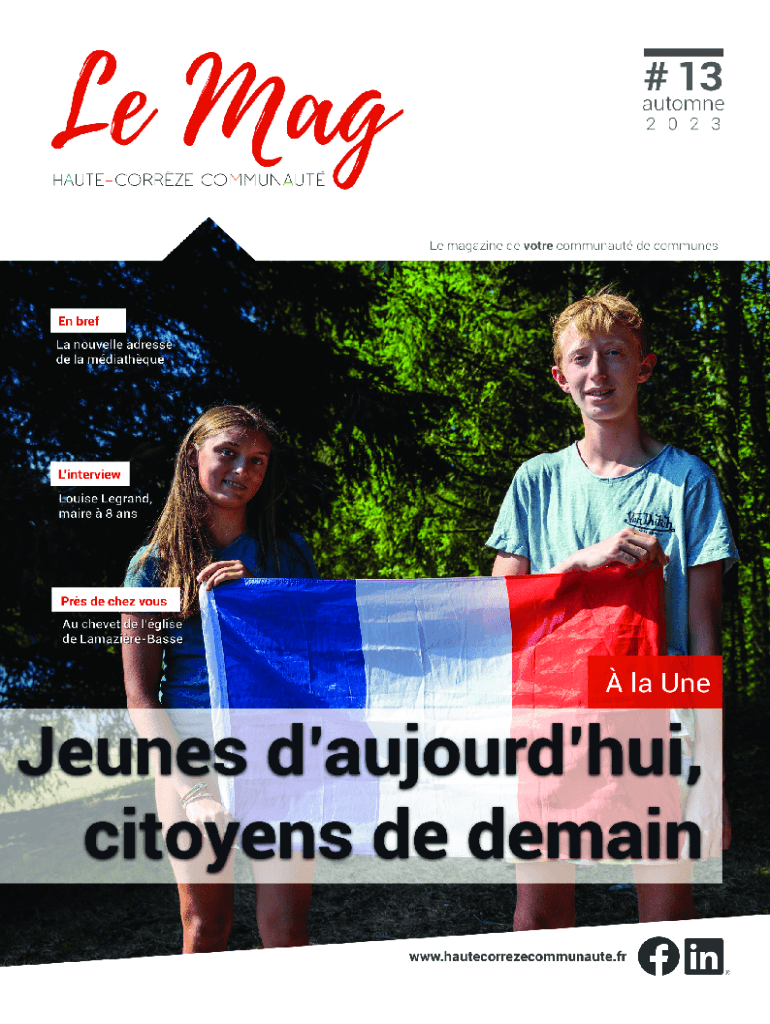 Le Mag
HAUTE-CORRÈZE COMMUNAUTÉ

# 13
automne
2 0 2 3

Le magazine de votre communauté de communes

En bref
La nouvelle adresse de la médiathèque

L'interview
Louise Legrand, maire à 8 ans

Près de chez vous
Au chevet de l'église de Lamazière-Basse

À la Une
Jeunes d'aujourd'hui, citoyens de demain

www.hautecorrezecommunaute.fr